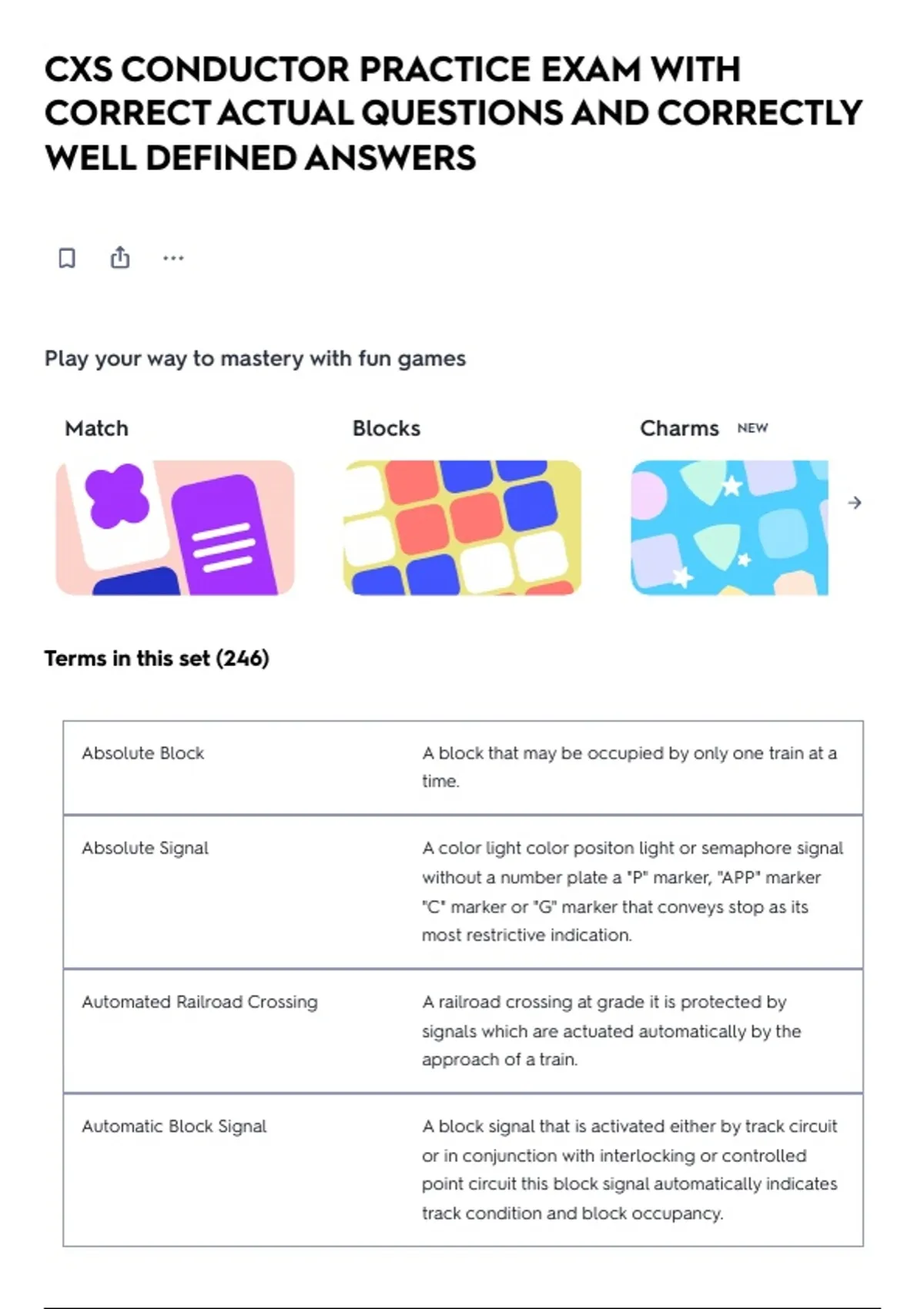 CXS CONDUCTOR PRACTICE EXAM WITH CORRECT ACTUAL QUESTIONS AND CORRECTLY WELL DEFINED ANSWERS

Play your way to mastery with fun games

Match

Blocks

Charms NEW

Terms in this set (246)

| Absolute Block | A block that may be occupied by only one train at a time. |
|---|---|
| Absolute Signal | A color light color positon light or semaphore signal without a number plate a "P" marker, "APP" marker "C" marker or "G" marker that conveys stop as its most restrictive indication. |
| Automated Railroad Crossing | A railroad crossing at grade it is protected by signals which are actuated automatically by the approach of a train. |
| Automatic Block Signal | A block signal that is activated either by track circuit or in conjunction with interlocking or controlled point circuit this block signal automatically indicates track condition and block occupancy. |